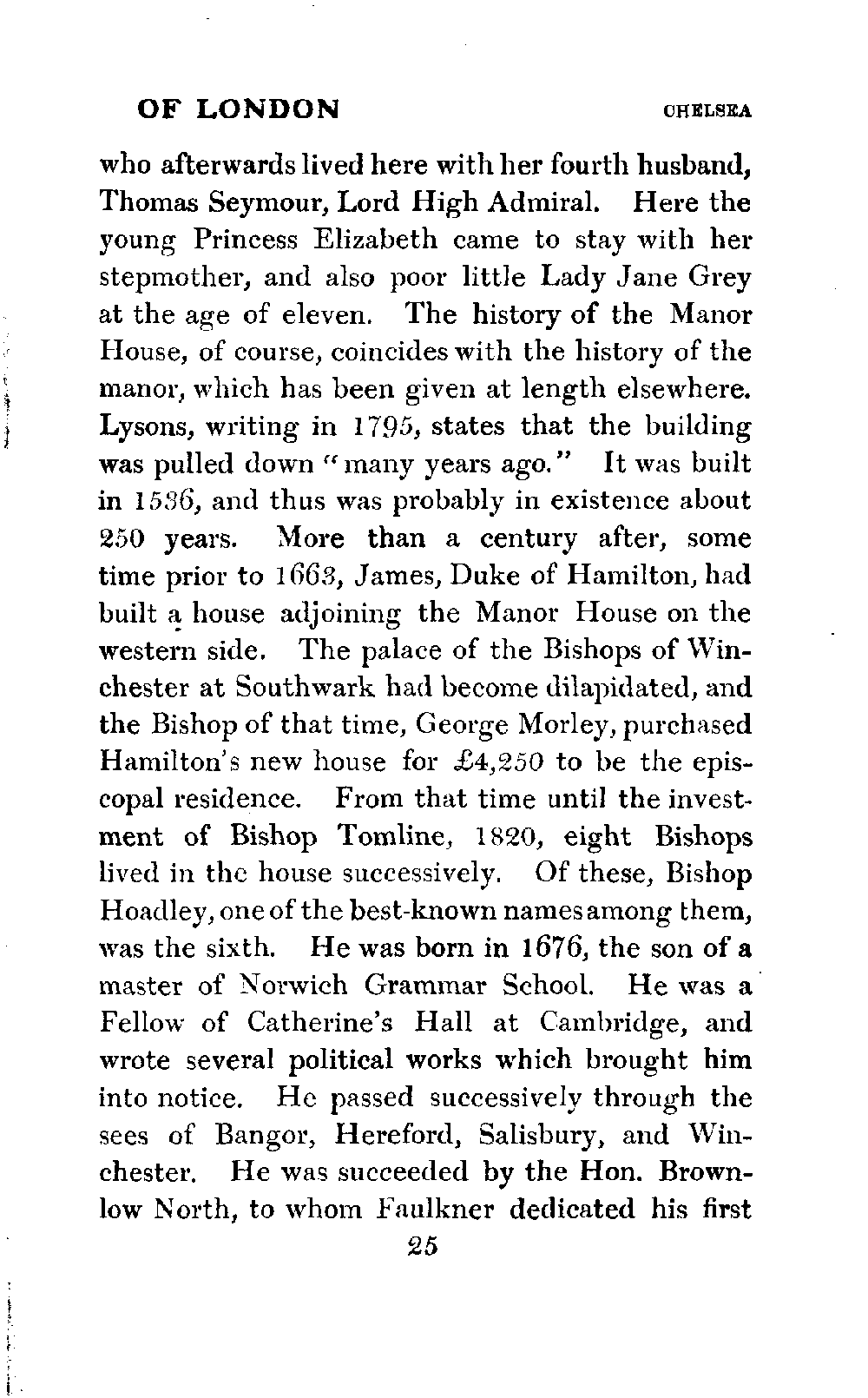 OF LONDON CHELSEA

who afterwards lived here with her fourth husband, Thomas Seymour, Lord High Admiral. Here the young Princess Elizabeth came to stay with her stepmother, and also poor little Lady Jane Grey at the age of eleven. The history of the Manor House, of course, coincides with the history of the manor, which has been given at length elsewhere. Lysons, writing in 1795, states that the building was pulled down "many years ago." It was built in 1536, and thus was probably in existence about 250 years. More than a century after, some time prior to 1663, James, Duke of Hamilton, had built a house adjoining the Manor House on the western side. The palace of the Bishops of Winchester at Southwark had become dilapidated, and the Bishop of that time, George Morley, purchased Hamilton's new house for £4,250 to be the episcopal residence. From that time until the investment of Bishop Tomline, 1820, eight Bishops lived in the house successively. Of these, Bishop Hoadley, one of the best-known names among them, was the sixth. He was born in 1676, the son of a master of Norwich Grammar School. He was a Fellow of Catherine's Hall at Cambridge, and wrote several political works which brought him into notice. He passed successively through the sees of Bangor, Hereford, Salisbury, and Winchester. He was succeeded by the Hon. Brownlow North, to whom Faulkner dedicated his first

25